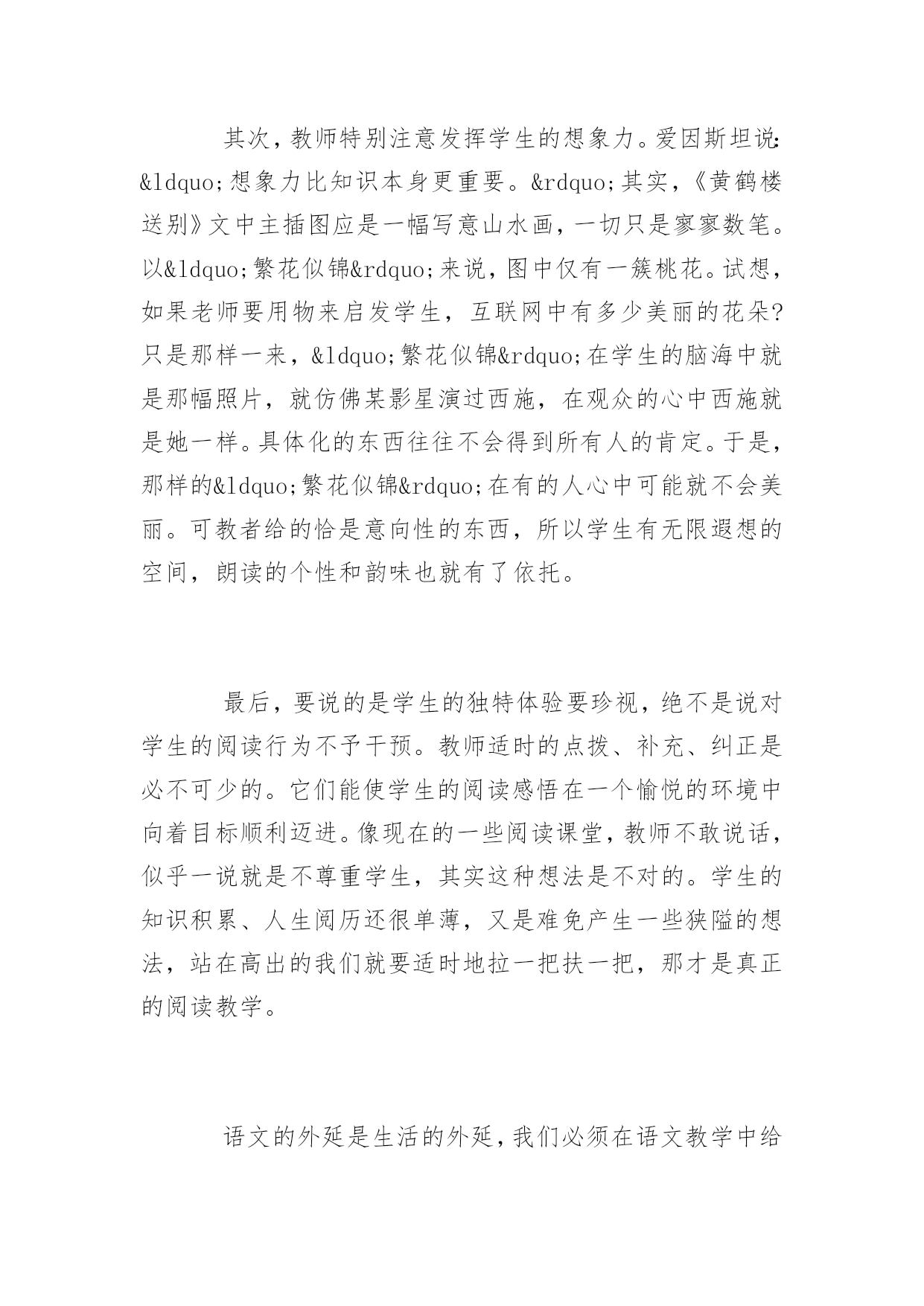 其次，教师特别注意发挥学生的想象力。爱因斯坦说：&ldquo;想象力比知识本身更重要。&rdquo;其实，《黄鹤楼送别》文中主插图应是一幅写意山水画，一切只是寥寥数笔。以&ldquo;繁花似锦&rdquo;来说，图中仅有一簇桃花。试想，如果老师要用物来启发学生，互联网中有多少美丽的花朵?只是那样一来，&ldquo;繁花似锦&rdquo;在学生的脑海中就是那幅照片，就仿佛某影星演过西施，在观众的心中西施就是她一样。具体化的东西往往不会得到所有人的肯定。于是，那样的&ldquo;繁花似锦&rdquo;在有的人心中可能就不会美丽。可教者给的恰是意向性的东西，所以学生有无限遐想的空间，朗读的个性和韵味也就有了依托。

最后，要说的是学生的独特体验要珍视，绝不是说对学生的阅读行为不予干预。教师适时的点拨、补充、纠正是必不可少的。它们能使学生的阅读感悟在一个愉悦的环境中向着目标顺利迈进。像现在的一些阅读课堂，教师不敢说话，似乎一说就是不尊重学生，其实这种想法是不对的。学生的知识积累、人生阅历还很单薄，又是难免产生一些狭隘的想法，站在高出的我们就要适时地拉一把扶一把，那才是真正的阅读教学。

语文的外延是生活的外延，我们必须在语文教学中给